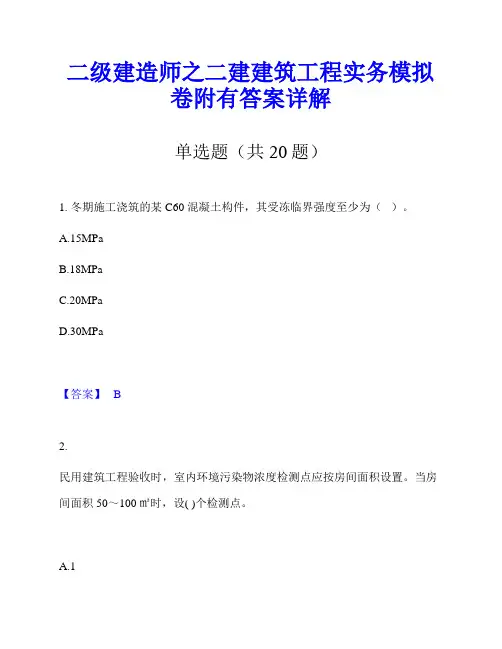 二级建造师之二建建筑工程实务模拟卷附有答案详解

单选题（共 20 题）

1. 冬期施工浇筑的某 C60 混凝土构件，其受冻临界强度至少为（ ）。

A.15MPa

B.18MPa

C.20MPa

D.30MPa

【答案】 B

2.

民用建筑工程验收时，室内环境污染物浓度检测点应按房间面积设置。当房间面积 50～100 ㎡时，设( )个检测点。

A.1